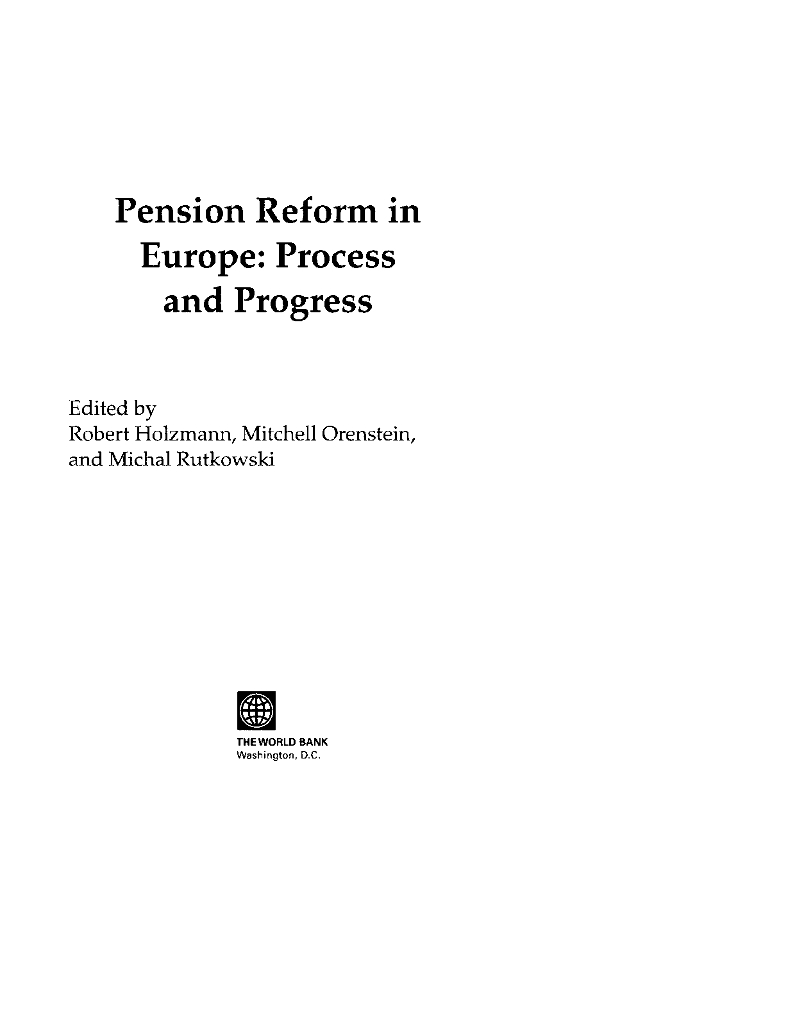 Pension Reform in Europe: Process and Progress

Edited by
Robert Holzmann, Mitchell Orenstein,
and Michal Rutkowski

THE WORLD BANK
Washington, D.C.